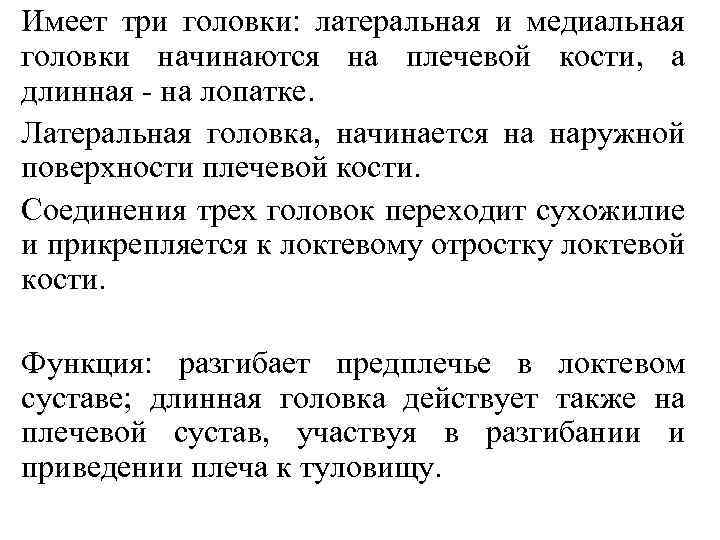 Имеет три головки: латеральная и медиальная головки начинаются на плечевой кости, а длинная - на лопатке.

Латеральная головка, начинается на наружной поверхности плечевой кости.

Соединения трех головок переходит сухожилие и прикрепляется к локтевому отростку локтевой кости.

Функция: разгибает предплечье в локтевом суставе; длинная головка действует также на плечевой сустав, участвуя в разгибании и приведении плеча к туловищу.